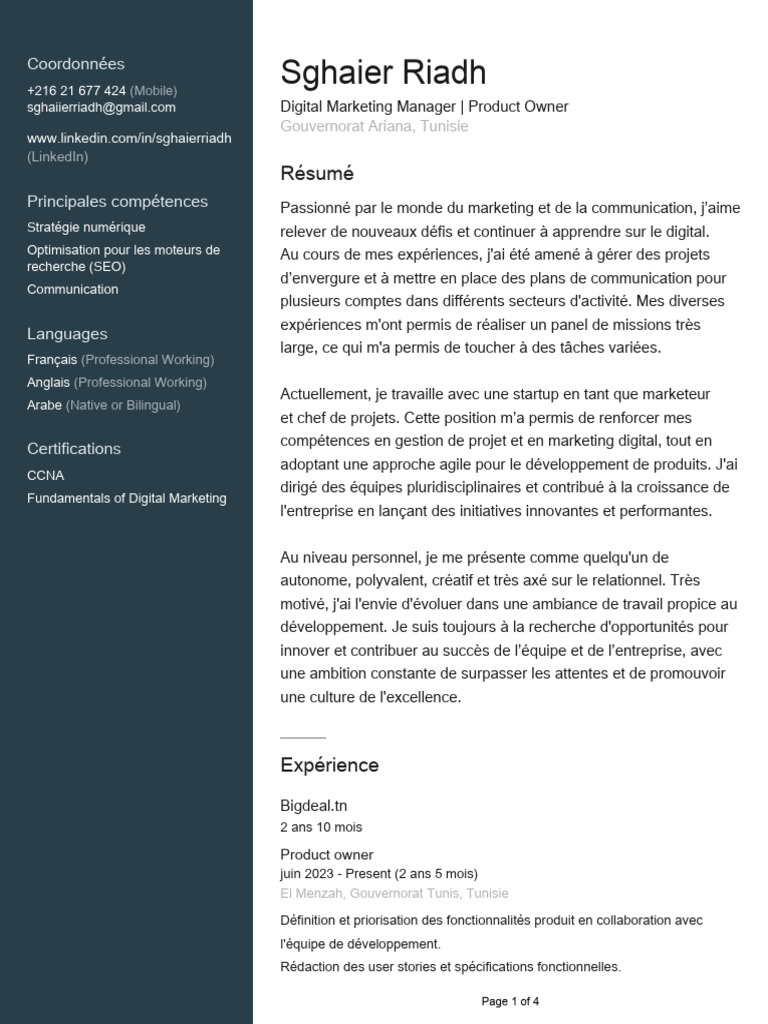 Coordonnées
+216 21 677 424 (Mobile)
sghaiierriadh@gmail.com

www.linkedin.com/in/sghaierriadh (LinkedIn)

Principales compétences
Stratégie numérique
Optimisation pour les moteurs de recherche (SEO)
Communication

Languages
Français (Professional Working)
Anglais (Professional Working)
Arabe (Native or Bilingual)

Certifications
CCNA
Fundamentals of Digital Marketing

Sghaier Riadh
Digital Marketing Manager | Product Owner
Gouvernorat Ariana, Tunisie

Résumé
Passionné par le monde du marketing et de la communication, j'aime relever de nouveaux défis et continuer à apprendre sur le digital. Au cours de mes expériences, j'ai été amené à gérer des projets d'envergure et à mettre en place des plans de communication pour plusieurs comptes dans différents secteurs d'activité. Mes diverses expériences m'ont permis de réaliser un panel de missions très large, ce qui m'a permis de toucher à des tâches variées.

Actuellement, je travaille avec une startup en tant que marketeur et chef de projets. Cette position m'a permis de renforcer mes compétences en gestion de projet et en marketing digital, tout en adoptant une approche agile pour le développement de produits. J'ai dirigé des équipes pluridisciplinaires et contribué à la croissance de l'entreprise en lançant des initiatives innovantes et performantes.

Au niveau personnel, je me présente comme quelqu'un de autonome, polyvalent, créatif et très axé sur le relationnel. Très motivé, j'ai l'envie d'évoluer dans une ambiance de travail propice au développement. Je suis toujours à la recherche d'opportunités pour innover et contribuer au succès de l'équipe et de l'entreprise, avec une ambition constante de surpasser les attentes et de promouvoir une culture de l'excellence.

Expérience
Bigdeal.tn
2 ans 10 mois
Product owner
juin 2023 - Present (2 ans 5 mois)
El Menzah, Gouvernorat Tunis, Tunisie
Définition et priorisation des fonctionnalités produit en collaboration avec l'équipe de développement.
Rédaction des user stories et spécifications fonctionnelles.

Page 1 of 4